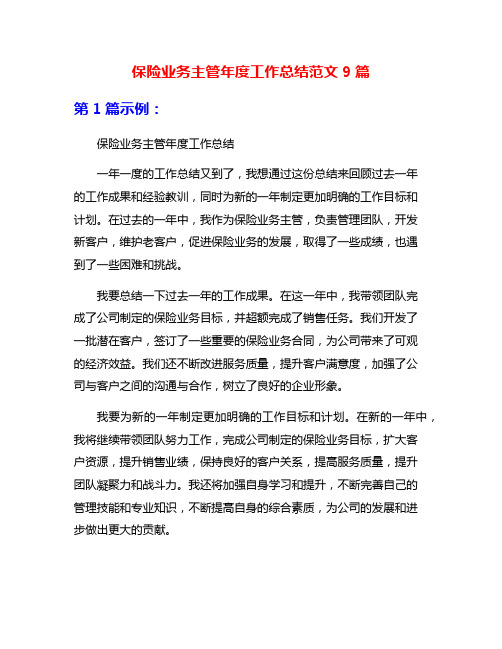 保险业务主管年度工作总结范文 9 篇

第 1 篇示例：

保险业务主管年度工作总结

一年一度的工作总结又到了，我想通过这份总结来回顾过去一年的工作成果和经验教训，同时为新的一年制定更加明确的工作目标和计划。在过去的一年中，我作为保险业务主管，负责管理团队，开发新客户，维护老客户，促进保险业务的发展，取得了一些成绩，也遇到了一些困难和挑战。

我要总结一下过去一年的工作成果。在这一年中，我带领团队完成了公司制定的保险业务目标，并超额完成了销售任务。我们开发了一批潜在客户，签订了一些重要的保险业务合同，为公司带来了可观的经济效益。我们还不断改进服务质量，提升客户满意度，加强了公司与客户之间的沟通与合作，树立了良好的企业形象。

我要为新的一年制定更加明确的工作目标和计划。在新的一年中，我将继续带领团队努力工作，完成公司制定的保险业务目标，扩大客户资源，提升销售业绩，保持良好的客户关系，提高服务质量，提升团队凝聚力和战斗力。我还将加强自身学习和提升，不断完善自己的管理技能和专业知识，不断提高自身的综合素质，为公司的发展和进步做出更大的贡献。